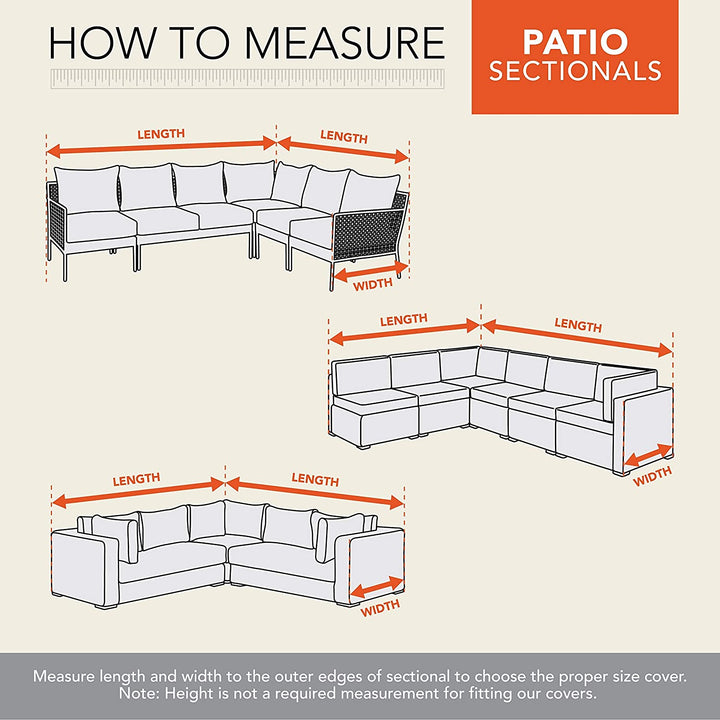 HOW TO MEASURE

PATIO SECTIONALS

LENGTH
LENGTH
WIDTH

LENGTH
LENGTH
WIDTH

LENGTH
LENGTH
WIDTH

Measure length and width to the outer edges of sectional to choose the proper size cover.
Note: Height is not a required measurement for fitting our covers.